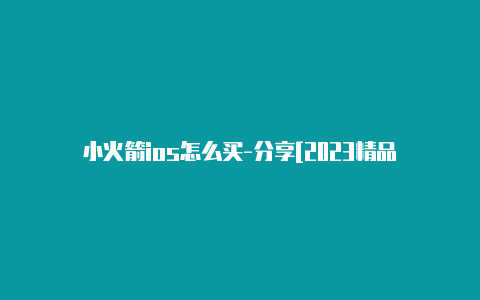 小火箭ios怎么买-分享[2023精品